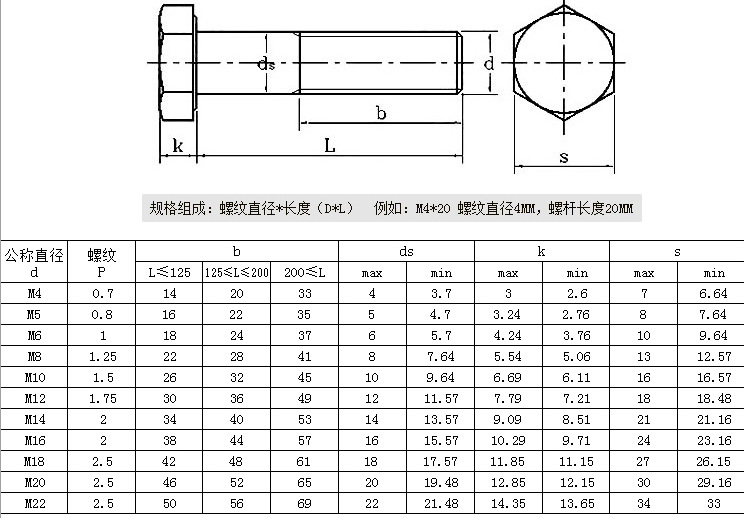 ds

d

b

k

L

s

规格组成：螺纹直径*长度（D*L） 例如：M4*20 螺纹直径4MM，螺杆长度20MM

| 公称直径 d | 螺纹 P | b L≤125 | b 125≤L≤200 | b 200≤L | ds max | ds min | k max | k min | s max | s min |
|---|---|---|---|---|---|---|---|---|---|---|
| M4 | 0.7 | 14 | 20 | 33 | 4 | 3.7 | 3 | 2.6 | 7 | 6.64 |
| M5 | 0.8 | 16 | 22 | 35 | 5 | 4.7 | 3.24 | 2.76 | 8 | 7.64 |
| M6 | 1 | 18 | 24 | 37 | 6 | 5.7 | 4.24 | 3.76 | 10 | 9.64 |
| M8 | 1.25 | 22 | 28 | 41 | 8 | 7.64 | 5.54 | 5.06 | 13 | 12.57 |
| M10 | 1.5 | 26 | 32 | 45 | 10 | 9.64 | 6.69 | 6.11 | 16 | 16.57 |
| M12 | 1.75 | 30 | 36 | 49 | 12 | 11.57 | 7.79 | 7.21 | 18 | 18.48 |
| M14 | 2 | 34 | 40 | 53 | 14 | 13.57 | 9.09 | 8.51 | 21 | 21.16 |
| M16 | 2 | 38 | 44 | 57 | 16 | 15.57 | 10.29 | 9.71 | 24 | 23.16 |
| M18 | 2.5 | 42 | 48 | 61 | 18 | 17.57 | 11.85 | 11.15 | 27 | 26.15 |
| M20 | 2.5 | 46 | 52 | 65 | 20 | 19.48 | 12.85 | 12.15 | 30 | 29.16 |
| M22 | 2.5 | 50 | 56 | 69 | 22 | 21.48 | 14.35 | 13.65 | 34 | 33 |